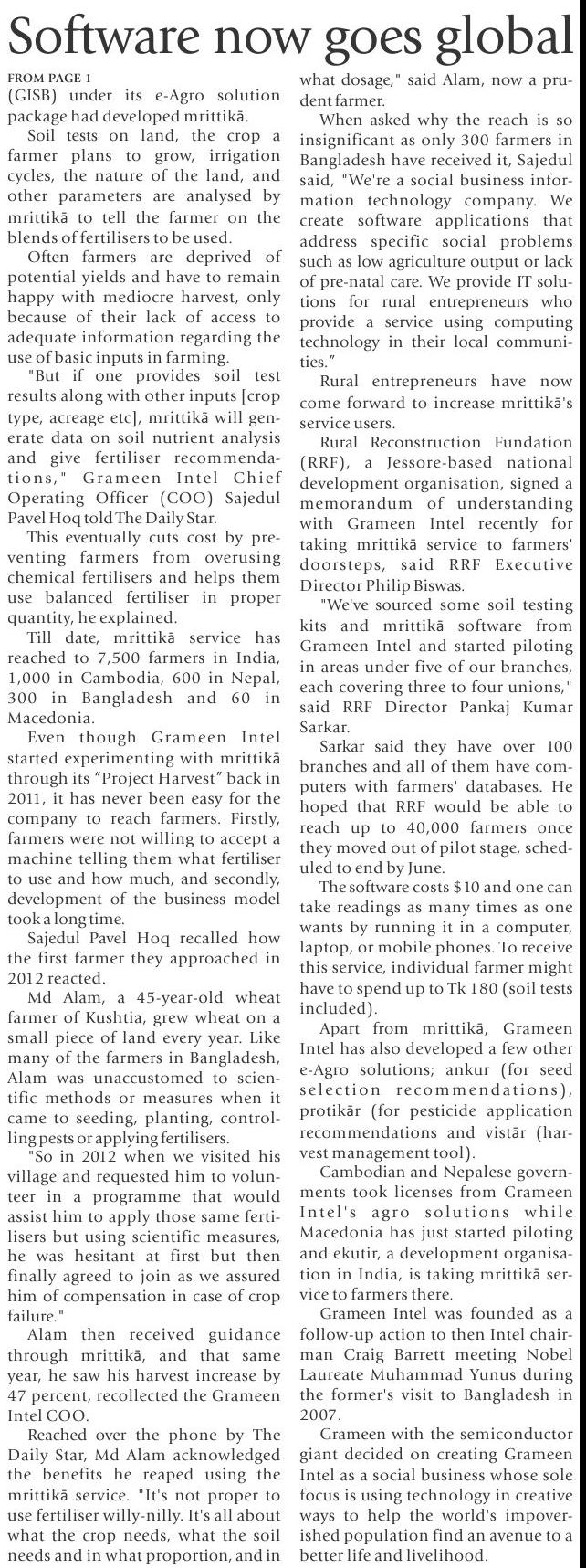 Software now goes global

FROM PAGE 1

(GISB) under its e-Agro solution package had developed mrittikā.

Soil tests on land, the crop a farmer plans to grow, irrigation cycles, the nature of the land, and other parameters are analysed by mrittikā to tell the farmer on the blends of fertilisers to be used.

Often farmers are deprived of potential yields and have to remain happy with mediocre harvest, only because of their lack of access to adequate information regarding the use of basic inputs in farming.

"But if one provides soil test results along with other inputs [crop type, acreage etc], mrittikā will generate data on soil nutrient analysis and give fertiliser recommendations," Grameen Intel Chief Operating Officer (COO) Sajedul Pavel Hoq told The Daily Star.

This eventually cuts cost by preventing farmers from overusing chemical fertilisers and helps them use balanced fertiliser in proper quantity, he explained.

Till date, mrittikā service has reached to 7,500 farmers in India, 1,000 in Cambodia, 600 in Nepal, 300 in Bangladesh and 60 in Macedonia.

Even though Grameen Intel started experimenting with mrittikā through its "Project Harvest" back in 2011, it has never been easy for the company to reach farmers. Firstly, farmers were not willing to accept a machine telling them what fertiliser to use and how much, and secondly, development of the business model took a long time.

Sajedul Pavel Hoq recalled how the first farmer they approached in 2012 reacted.

Md Alam, a 45-year-old wheat farmer of Kushtia, grew wheat on a small piece of land every year. Like many of the farmers in Bangladesh, Alam was unaccustomed to scientific methods or measures when it came to seeding, planting, controlling pests or applying fertilisers.

"So in 2012 when we visited his village and requested him to volunteer in a programme that would assist him to apply those same fertilisers but using scientific measures, he was hesitant at first but then finally agreed to join as we assured him of compensation in case of crop failure."

Alam then received guidance through mrittikā, and that same year, he saw his harvest increase by 47 percent, recollected the Grameen Intel COO.

Reached over the phone by The Daily Star, Md Alam acknowledged the benefits he reaped using the mrittikā service. "It's not proper to use fertiliser willy-nilly. It's all about what the crop needs, what the soil needs and in what proportion, and in what dosage," said Alam, now a prudent farmer.

When asked why the reach is so insignificant as only 300 farmers in Bangladesh have received it, Sajedul said, "We're a social business information technology company. We create software applications that address specific social problems such as low agriculture output or lack of pre-natal care. We provide IT solutions for rural entrepreneurs who provide a service using computing technology in their local communities."

Rural entrepreneurs have now come forward to increase mrittikā's service users.

Rural Reconstruction Fundation (RRF), a Jessore-based national development organisation, signed a memorandum of understanding with Grameen Intel recently for taking mrittikā service to farmers' doorsteps, said RRF Executive Director Philip Biswas.

"We've sourced some soil testing kits and mrittikā software from Grameen Intel and started piloting in areas under five of our branches, each covering three to four unions," said RRF Director Pankaj Kumar Sarkar.

Sarkar said they have over 100 branches and all of them have computers with farmers' databases. He hoped that RRF would be able to reach up to 40,000 farmers once they moved out of pilot stage, scheduled to end by June.

The software costs $10 and one can take readings as many times as one wants by running it in a computer, laptop, or mobile phones. To receive this service, individual farmer might have to spend up to Tk 180 (soil tests included).

Apart from mrittikā, Grameen Intel has also developed a few other e-Agro solutions; ankur (for seed selection recommendations), protikār (for pesticide application recommendations and vistār (harvest management tool).

Cambodian and Nepalese governments took licenses from Grameen Intel's agro solutions while Macedonia has just started piloting and ekutir, a development organisation in India, is taking mrittikā service to farmers there.

Grameen Intel was founded as a follow-up action to then Intel chairman Craig Barrett meeting Nobel Laureate Muhammad Yunus during the former's visit to Bangladesh in 2007.

Grameen with the semiconductor giant decided on creating Grameen Intel as a social business whose sole focus is using technology in creative ways to help the world's impoverished population find an avenue to a better life and livelihood.